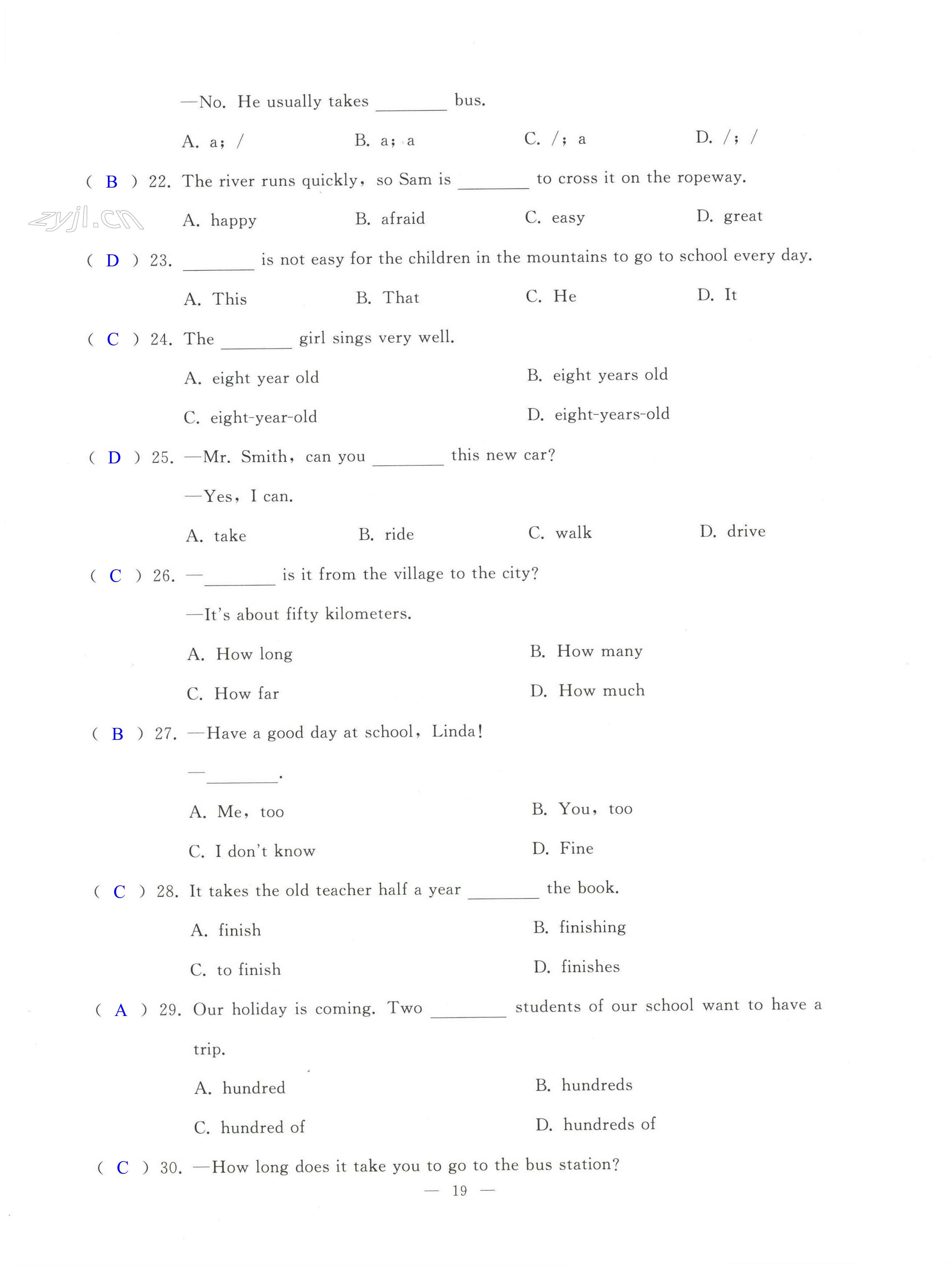 —No. He usually takes ________ bus.

A. a; /  B. a; a  C. /; a  D. /; /

( B ) 22. The river runs quickly, so Sam is ________ to cross it on the ropeway.

zyjl.cn

A. happy  B. afraid  C. easy  D. great

( D ) 23. ________ is not easy for the children in the mountains to go to school every day.

A. This  B. That  C. He  D. It

( C ) 24. The ________ girl sings very well.

A. eight year old  B. eight years old

C. eight-year-old  D. eight-years-old

( D ) 25. —Mr. Smith, can you ________ this new car?

—Yes, I can.

A. take  B. ride  C. walk  D. drive

( C ) 26. —________ is it from the village to the city?

—It's about fifty kilometers.

A. How long  B. How many

C. How far  D. How much

( B ) 27. —Have a good day at school, Linda!

—________.

A. Me, too  B. You, too

C. I don't know  D. Fine

( C ) 28. It takes the old teacher half a year ________ the book.

A. finish  B. finishing

C. to finish  D. finishes

( A ) 29. Our holiday is coming. Two ________ students of our school want to have a trip.

A. hundred  B. hundreds

C. hundred of  D. hundreds of

( C ) 30. —How long does it take you to go to the bus station?

— 19 —